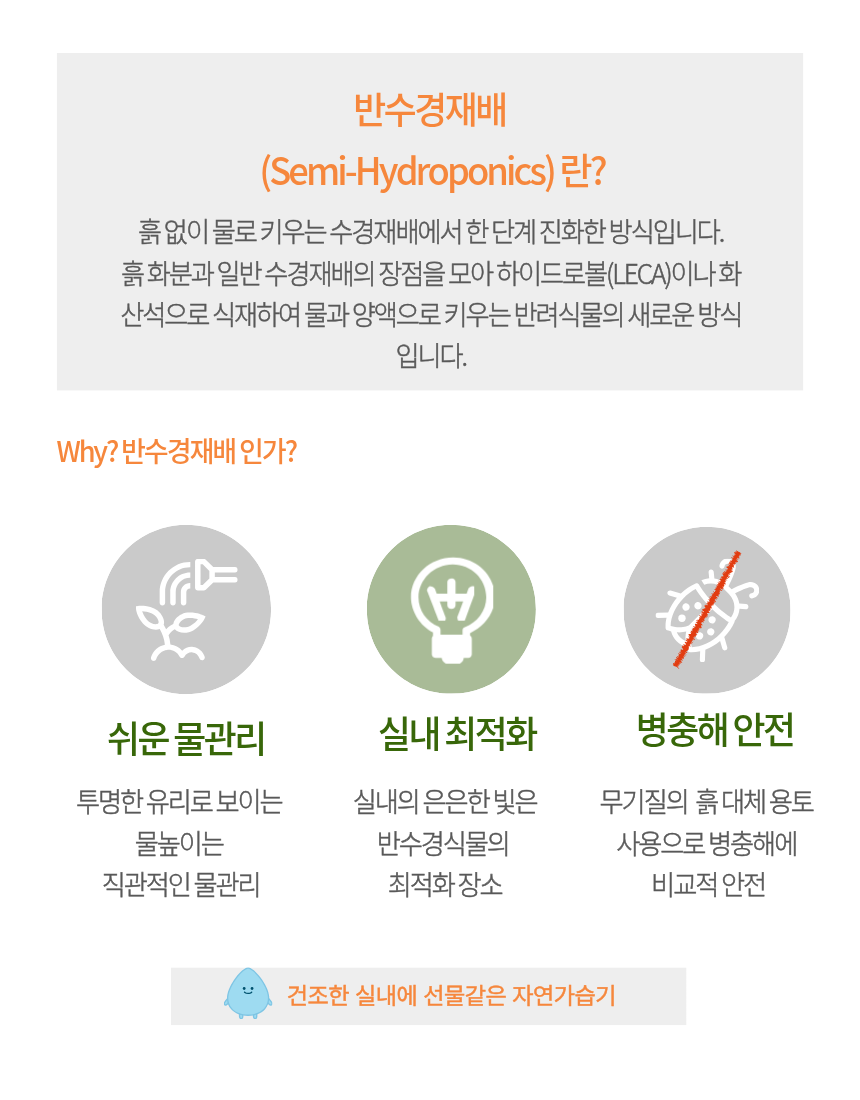 반수경재배
(Semi-Hydroponics) 란?

흙 없이 물로 키우는 수경재배에서 한 단계 진화한 방식입니다.
흙 화분과 일반 수경재배의 장점을 모아 하이드로볼(LECA)이나 화산석으로 식재하여 물과 양액으로 키우는 반려식물의 새로운 방식입니다.

Why? 반수경재배 인가?

쉬운 물관리

투명한 유리로 보이는 물높이는 직관적인 물관리

실내 최적화

실내의 은은한 빛은 반수경식물의 최적화 장소

병충해 안전

무기질의 흙 대체 용토 사용으로 병충해에 비교적 안전

건조한 실내에 선물같은 자연가습기